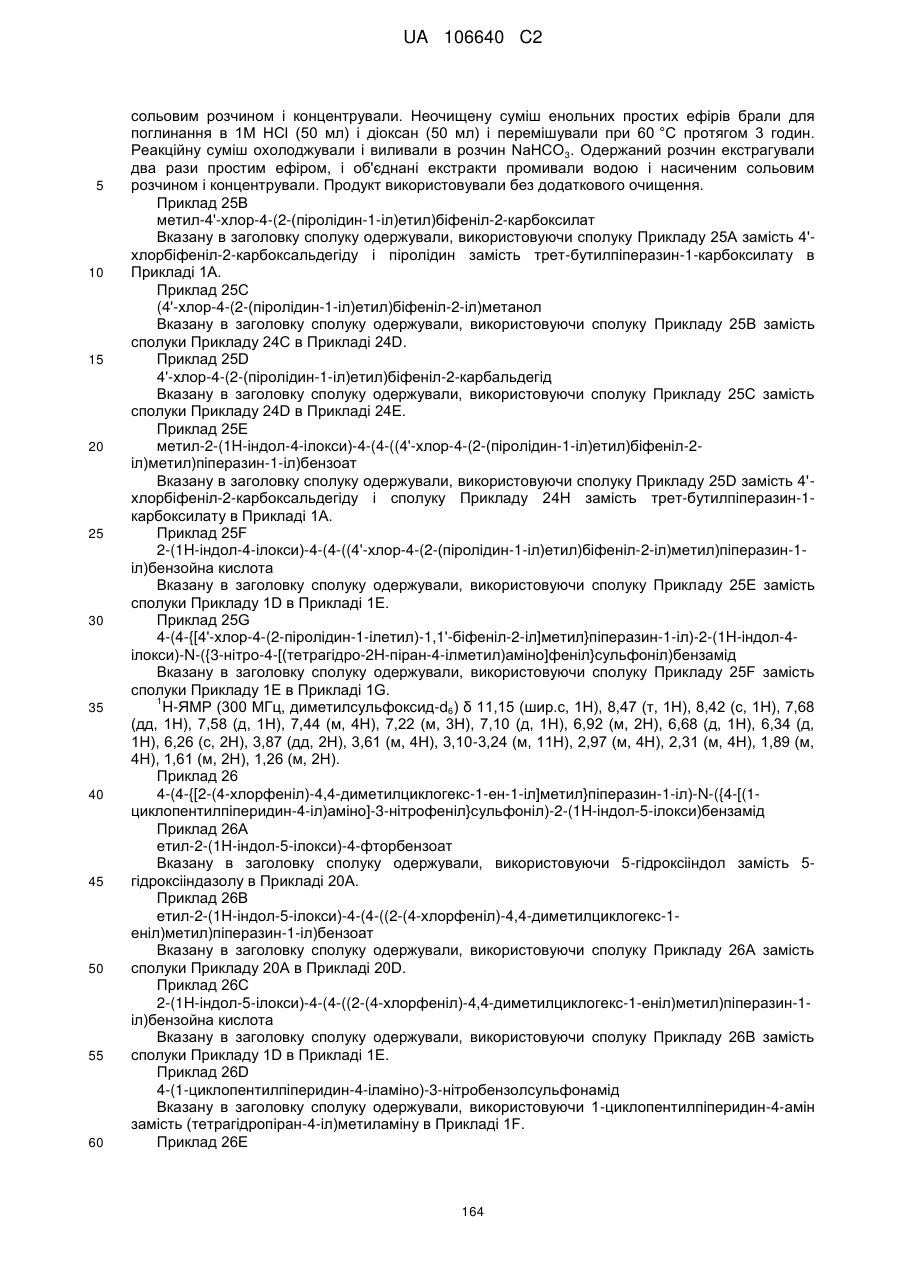 UA 106640 C2

сольовим розчином і концентрували. Неочищену суміш енольних простих ефірів брали для поглинання в 1М HCl (50 мл) і діоксан (50 мл) і перемішували при 60 °C протягом 3 годин. Реакційну суміш охолоджували і виливали в розчин $NaHCO_3$. Одержаний розчин екстрагували два рази простим ефіром, і об'єднані екстракти промивали водою і насиченим сольовим розчином і концентрували. Продукт використовували без додаткового очищення.

5

Приклад 25B

метил-4'-хлор-4-(2-(піролідин-1-іл)етил)біфеніл-2-карбоксилат

Вказану в заголовку сполуку одержували, використовуючи сполуку Прикладу 25A замість 4'-хлорбіфеніл-2-карбоксальдегіду і піролідин замість трет-бутилпіперазин-1-карбоксилату в Прикладі 1A.

10

Приклад 25C

(4'-хлор-4-(2-(піролідин-1-іл)етил)біфеніл-2-іл)метанол

Вказану в заголовку сполуку одержували, використовуючи сполуку Прикладу 25B замість сполуки Прикладу 24C в Прикладі 24D.

15

Приклад 25D

4'-хлор-4-(2-(піролідин-1-іл)етил)біфеніл-2-карбальдегід

Вказану в заголовку сполуку одержували, використовуючи сполуку Прикладу 25C замість сполуки Прикладу 24D в Прикладі 24E.

Приклад 25E

20

метил-2-(1H-індол-4-ілокси)-4-(4-((4'-хлор-4-(2-(піролідин-1-іл)етил)біфеніл-2-іл)метил)піперазин-1-іл)бензоат

Вказану в заголовку сполуку одержували, використовуючи сполуку Прикладу 25D замість 4'-хлорбіфеніл-2-карбоксальдегіду і сполуку Прикладу 24H замість трет-бутилпіперазин-1-карбоксилату в Прикладі 1A.

25

Приклад 25F

2-(1H-індол-4-ілокси)-4-(4-((4'-хлор-4-(2-(піролідин-1-іл)етил)біфеніл-2-іл)метил)піперазин-1-іл)бензойна кислота

Вказану в заголовку сполуку одержували, використовуючи сполуку Прикладу 25E замість сполуки Прикладу 1D в Прикладі 1E.

30

Приклад 25G

4-(4-{[4'-хлор-4-(2-піролідин-1-ілетил)-1,1'-біфеніл-2-іл]метил}піперазин-1-іл)-2-(1H-індол-4-ілокси)-N-({3-нітро-4-[(тетрагідро-2H-піран-4-ілметил)аміно]феніл}сульфоніл)бензамід

Вказану в заголовку сполуку одержували, використовуючи сполуку Прикладу 25F замість сполуки Прикладу 1E в Прикладі 1G.

35

$^1$H-ЯМР (300 МГц, диметилсульфоксид-$d_6$) δ 11,15 (шир.с, 1H), 8,47 (т, 1H), 8,42 (с, 1H), 7,68 (дд, 1H), 7,58 (д, 1H), 7,44 (м, 4H), 7,22 (м, 3H), 7,10 (д, 1H), 6,92 (м, 2H), 6,68 (д, 1H), 6,34 (д, 1H), 6,26 (с, 2H), 3,87 (дд, 2H), 3,61 (м, 4H), 3,10-3,24 (м, 11H), 2,97 (м, 4H), 2,31 (м, 4H), 1,89 (м, 4H), 1,61 (м, 2H), 1,26 (м, 2H).

Приклад 26

40

4-(4-{[2-(4-хлорфеніл)-4,4-диметилциклогекс-1-ен-1-іл]метил}піперазин-1-іл)-N-({4-[(1-циклопентилпіперидин-4-іл)аміно]-3-нітрофеніл}сульфоніл)-2-(1H-індол-5-ілокси)бензамід

Приклад 26A

етил-2-(1H-індол-5-ілокси)-4-фторбензоат

Вказану в заголовку сполуку одержували, використовуючи 5-гідроксііндол замість 5-гідроксііндазолу в Прикладі 20A.

45

Приклад 26B

етил-2-(1H-індол-5-ілокси)-4-(4-((2-(4-хлорфеніл)-4,4-диметилциклогекс-1-еніл)метил)піперазин-1-іл)бензоат

Вказану в заголовку сполуку одержували, використовуючи сполуку Прикладу 26A замість сполуки Прикладу 20A в Прикладі 20D.

50

Приклад 26C

2-(1H-індол-5-ілокси)-4-(4-((2-(4-хлорфеніл)-4,4-диметилциклогекс-1-еніл)метил)піперазин-1-іл)бензойна кислота

Вказану в заголовку сполуку одержували, використовуючи сполуку Прикладу 26B замість сполуки Прикладу 1D в Прикладі 1E.

55

Приклад 26D

4-(1-циклопентилпіперидин-4-іламіно)-3-нітробензолсульфонамід

Вказану в заголовку сполуку одержували, використовуючи 1-циклопентилпіперидин-4-амін замість (тетрагідропіран-4-іл)метиламіну в Прикладі 1F.

60

Приклад 26E

164